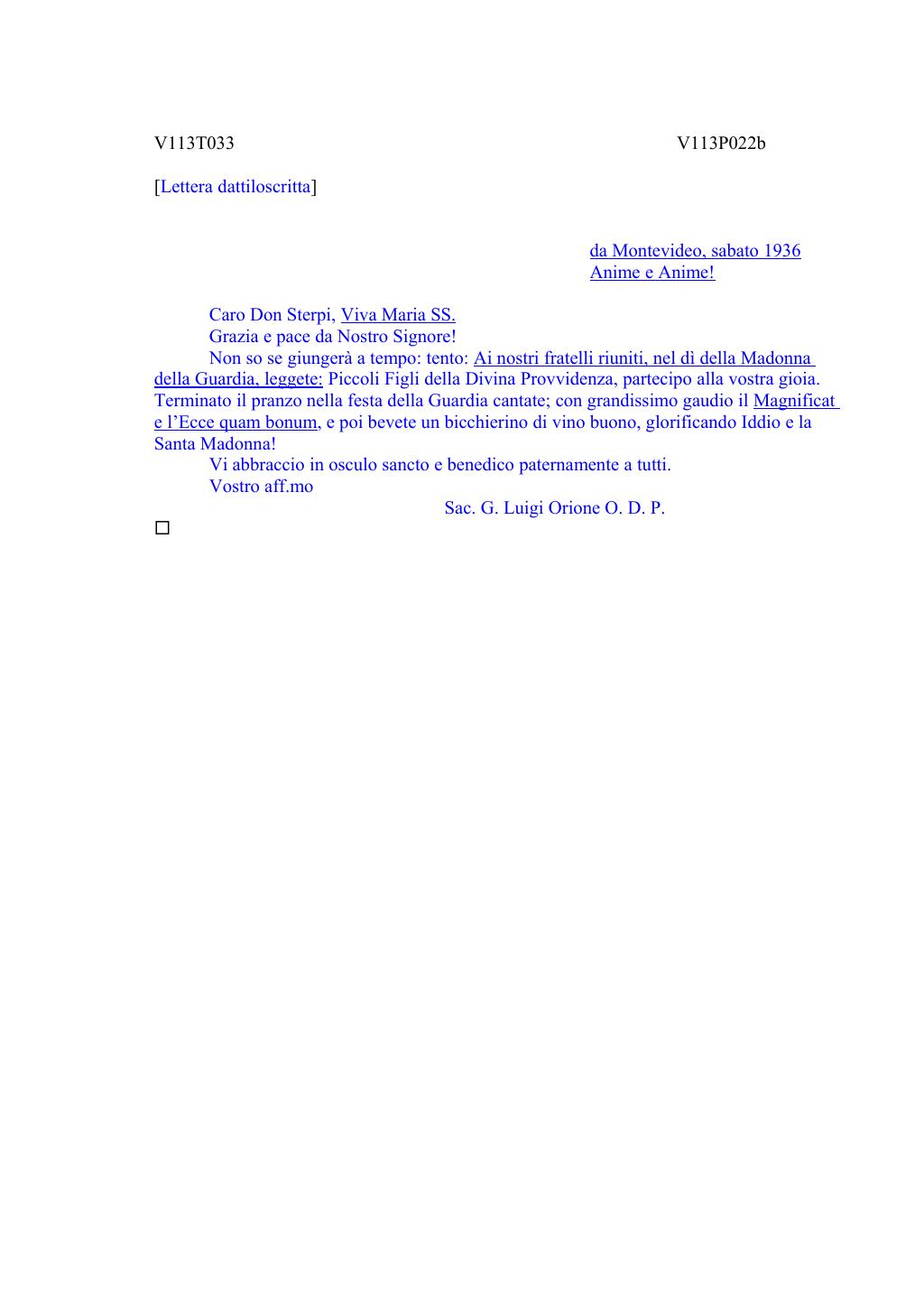 V113T033 V113P022b

[Lettera dattiloscritta]

da Montevideo, sabato 1936
Anime e Anime!

Caro Don Sterpi, Viva Maria SS.
Grazia e pace da Nostro Signore!
Non so se giungerà a tempo: tento: Ai nostri fratelli riuniti, nel dì della Madonna della Guardia, leggete: Piccoli Figli della Divina Provvidenza, partecipo alla vostra gioia. Terminato il pranzo nella festa della Guardia cantate; con grandissimo gaudio il Magnificat e l'Ecce quam bonum, e poi bevete un bicchierino di vino buono, glorificando Iddio e la Santa Madonna!
Vi abbraccio in osculo sancto e benedico paternamente a tutti.
Vostro aff.mo
Sac. G. Luigi Orione O. D. P.